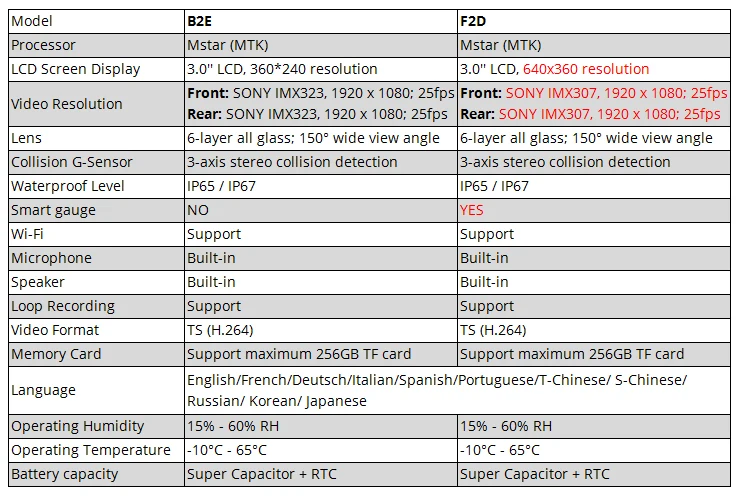 | Model | B2E | F2D |
|---|---|---|
| Processor | Mstar (MTK) | Mstar (MTK) |
| LCD Screen Display | 3.0" LCD, 360*240 resolution | 3.0" LCD, 640x360 resolution |
| Video Resolution | Front: SONY IMX323, 1920 x 1080; 25fps Rear: SONY IMX323, 1920 x 1080; 25fps | Front: SONY IMX307, 1920 x 1080; 25fps Rear: SONY IMX307, 1920 x 1080; 25fps |
| Lens | 6-layer all glass; 150° wide view angle | 6-layer all glass; 150° wide view angle |
| Collision G-Sensor | 3-axis stereo collision detection | 3-axis stereo collision detection |
| Waterproof Level | IP65 / IP67 | IP65 / IP67 |
| Smart gauge | NO | YES |
| Wi-Fi | Support | Support |
| Microphone | Built-in | Built-in |
| Speaker | Built-in | Built-in |
| Loop Recording | Support | Support |
| Video Format | TS (H.264) | TS (H.264) |
| Memory Card | Support maximum 256GB TF card | Support maximum 256GB TF card |
| Language | English/French/Deutsch/Italian/Spanish/Portuguese/T-Chinese/ S-Chinese/ Russian/ Korean/ Japanese | |
| Operating Humidity | 15% - 60% RH | 15% - 60% RH |
| Operating Temperature | -10°C - 65°C | -10°C - 65°C |
| Battery capacity | Super Capacitor + RTC | Super Capacitor + RTC |